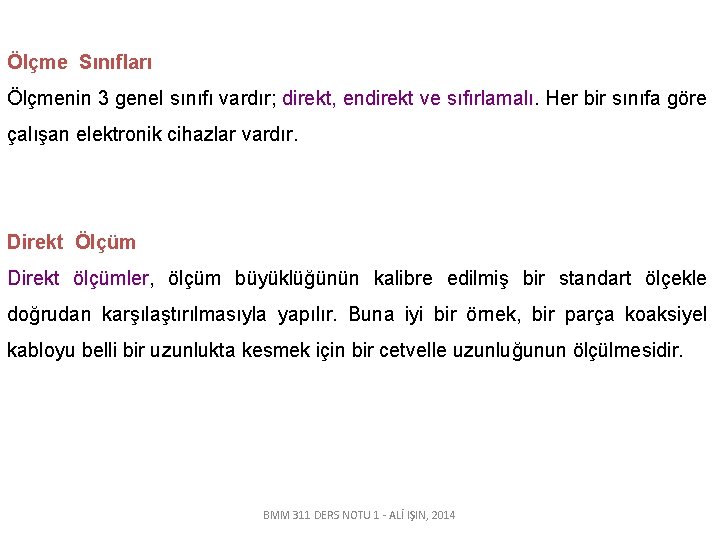 Ölçme Sınıfları

Ölçmenin 3 genel sınıfı vardır; direkt, endirekt ve sıfırlamalı. Her bir sınıfa göre çalışan elektronik cihazlar vardır.

Direkt Ölçüm

Direkt ölçümler, ölçüm büyüklüğünün kalibre edilmiş bir standart ölçekle doğrudan karşılaştırılmasıyla yapılır. Buna iyi bir örnek, bir parça koaksiyel kabloyu belli bir uzunlukta kesmek için bir cetvelle uzunluğunun ölçülmesidir.

BMM 311 DERS NOTU 1 - ALİ IŞIN, 2014